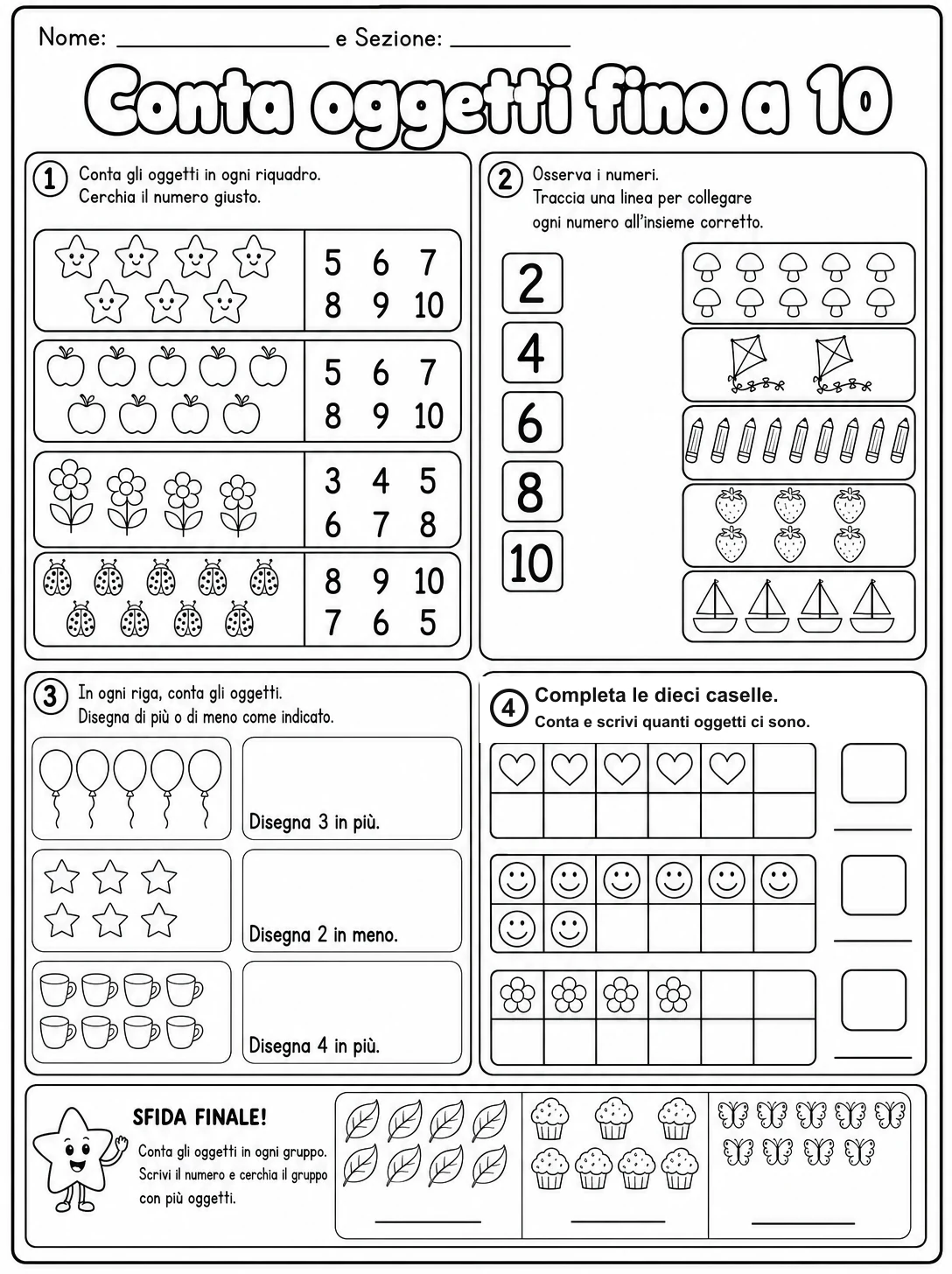 Nome: ____ e Sezione: ____

Conta oggetti fino a 10

1 Conta gli oggetti in ogni riquadro. Cerchia il numero giusto.

5 6 7
8 9 10

5 6 7
8 9 10

3 4 5
6 7 8

8 9 10
7 6 5

2 Osserva i numeri. Traccia una linea per collegare ogni numero all'insieme corretto.

2
4
6
8
10

3 In ogni riga, conta gli oggetti. Disegna di più o di meno come indicato.

Disegna 3 in più.

Disegna 2 in meno.

Disegna 4 in più.

4 Completa le dieci caselle.
Conta e scrivi quanti oggetti ci sono.

____

____

____

SFIDA FINALE!

Conta gli oggetti in ogni gruppo. Scrivi il numero e cerchia il gruppo con più oggetti.

____ ____ ____